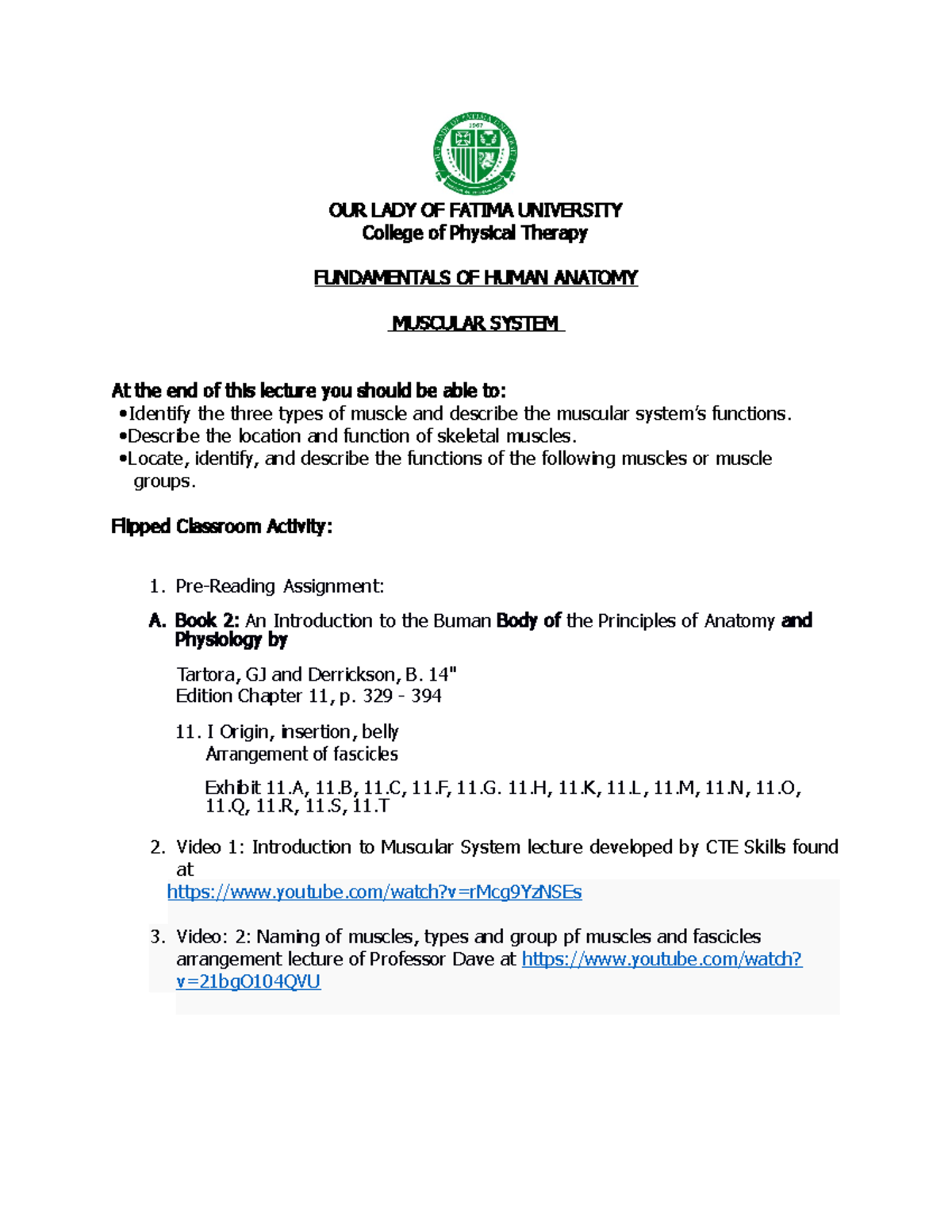 OUR LADY OF FATIMA UNIVERSITY
College of Physical Therapy

FUNDAMENTALS OF HUMAN ANATOMY

MUSCULAR SYSTEM

At the end of this lecture you should be able to:
•Identify the three types of muscle and describe the muscular system's functions.
•Describe the location and function of skeletal muscles.
•Locate, identify, and describe the functions of the following muscles or muscle groups.

Flipped Classroom Activity:

1. Pre-Reading Assignment:

A. Book 2: An Introduction to the Buman Body of the Principles of Anatomy and Physiology by

Tartora, GJ and Derrickson, B. 14"
Edition Chapter 11, p. 329 - 394

11. I Origin, insertion, belly
Arrangement of fascicles

Exhibit 11.A, 11.B, 11.C, 11.F, 11.G. 11.H, 11.K, 11.L, 11.M, 11.N, 11.O, 11.Q, 11.R, 11.S, 11.T

2. Video 1: Introduction to Muscular System lecture developed by CTE Skills found at
https://www.youtube.com/watch?v=rMcg9YzNSEs

3. Video: 2: Naming of muscles, types and group pf muscles and fascicles arrangement lecture of Professor Dave at https://www.youtube.com/watch?v=21bgO104QVU